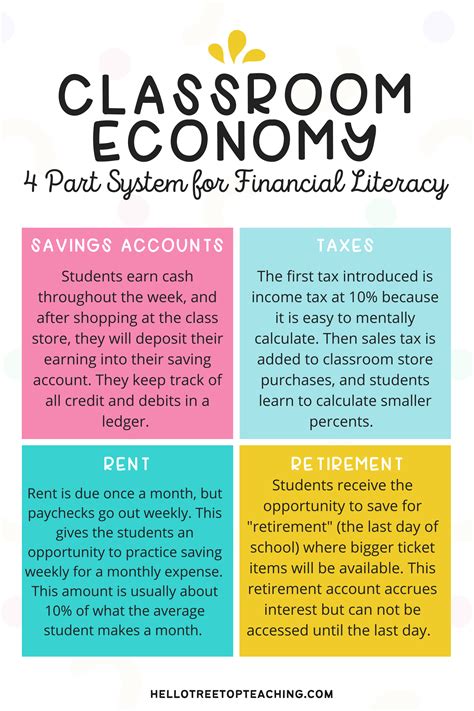 CLASSROOM ECONOMY

4 Part System for Financial Literacy

SAVINGS ACCOUNTS

Students earn cash throughout the week, and after shopping at the class store, they will deposit their earning into their saving account. They keep track of all credit and debits in a ledger.

TAXES

The first tax introduced is income tax at 10% because it is easy to mentally calculate. Then sales tax is added to classroom store purchases, and students learn to calculate smaller percents.

RENT

Rent is due once a month, but paychecks go out weekly. This gives the students an opportunity to practice saving weekly for a monthly expense. This amount is usually about 10% of what the average student makes a month.

RETIREMENT

Students receive the opportunity to save for "retirement" (the last day of school) where bigger ticket items will be available. This retirement account accrues interest but can not be accessed until the last day.

HELLOTREETOPTEACHING.COM